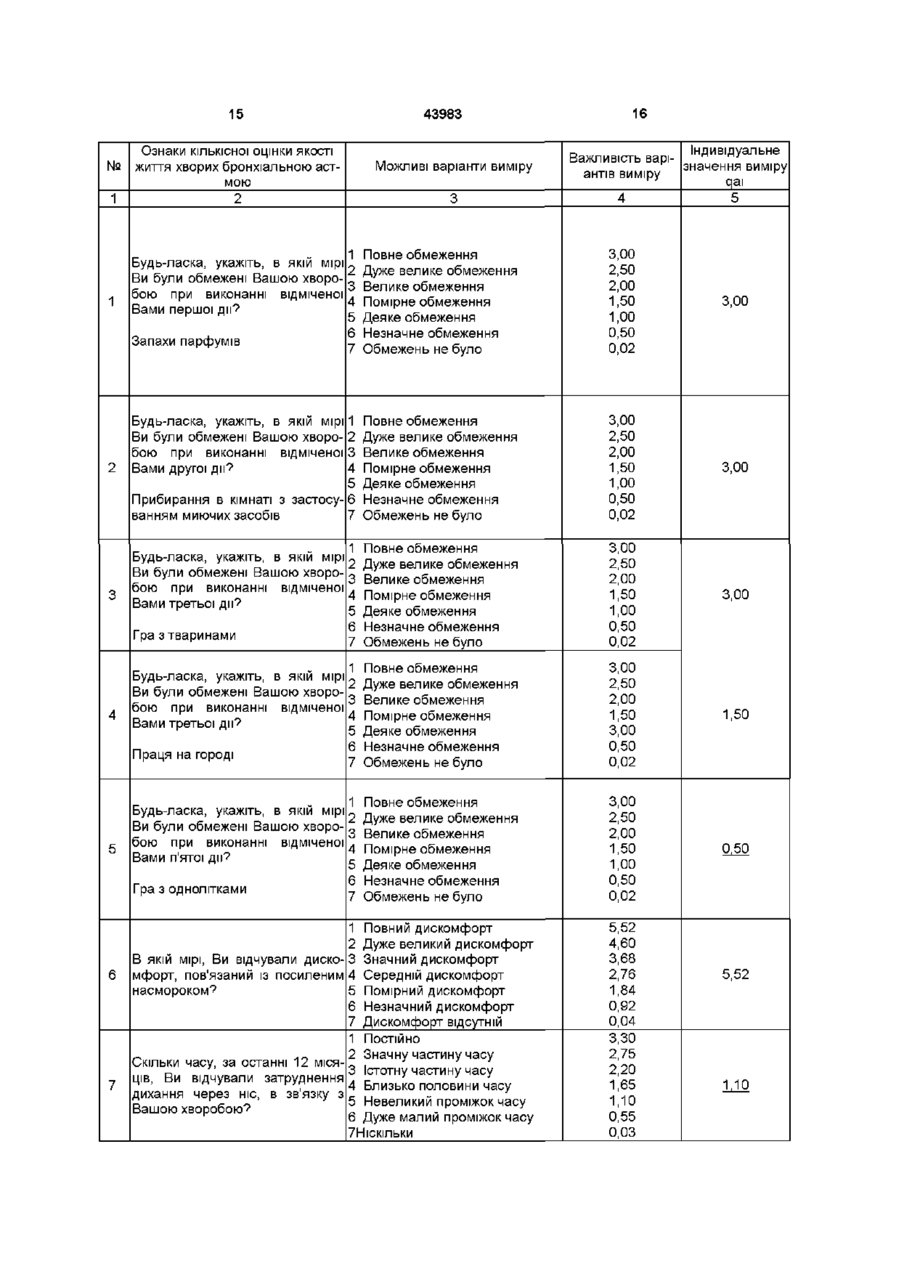 15 43983 16

| № | Ознаки кількісної оцінки якості життя хворих бронхіальною астмою | Можливі варіанти виміру | Важливість варіантів виміру | Індивідуальне значення виміру qai |
|---|---|---|---|---|
| 1 | 2 | 3 | 4 | 5 |
| 1 | Будь-ласка, укажіть, в якій мірі Ви були обмежені Вашою хворобою при виконанні відміченої Вами першої дії? Запахи парфумів | 1 Повне обмеження 2 Дуже велике обмеження 3 Велике обмеження 4 Помірне обмеження 5 Деяке обмеження 6 Незначне обмеження 7 Обмежень не було | 3,00 2,50 2,00 1,50 1,00 0,50 0,02 | 3,00 |
| 2 | Будь-ласка, укажіть, в якій мірі Ви були обмежені Вашою хворобою при виконанні відміченої Вами другої дії? Прибирання в кімнаті з застосуванням миючих засобів | 1 Повне обмеження 2 Дуже велике обмеження 3 Велике обмеження 4 Помірне обмеження 5 Деяке обмеження 6 Незначне обмеження 7 Обмежень не було | 3,00 2,50 2,00 1,50 1,00 0,50 0,02 | 3,00 |
| 3 | Будь-ласка, укажіть, в якій мірі Ви були обмежені Вашою хворобою при виконанні відміченої Вами третьої дії? Гра з тваринами | 1 Повне обмеження 2 Дуже велике обмеження 3 Велике обмеження 4 Помірне обмеження 5 Деяке обмеження 6 Незначне обмеження 7 Обмежень не було | 3,00 2,50 2,00 1,50 1,00 0,50 0,02 | 3,00 |
| 4 | Будь-ласка, укажіть, в якій мірі Ви були обмежені Вашою хворобою при виконанні відміченої Вами третьої дії? Праця на городі | 1 Повне обмеження 2 Дуже велике обмеження 3 Велике обмеження 4 Помірне обмеження 5 Деяке обмеження 6 Незначне обмеження 7 Обмежень не було | 3,00 2,50 2,00 1,50 3,00 0,50 0,02 | 1,50 |
| 5 | Будь-ласка, укажіть, в якій мірі Ви були обмежені Вашою хворобою при виконанні відміченої Вами п'ятої дії? Гра з однолітками | 1 Повне обмеження 2 Дуже велике обмеження 3 Велике обмеження 4 Помірне обмеження 5 Деяке обмеження 6 Незначне обмеження 7 Обмежень не було | 3,00 2,50 2,00 1,50 1,00 0,50 0,02 | 0,50 |
| 6 | В якій мірі, Ви відчували дискомфорт, пов'язаний із посиленим насмороком? | 1 Повний дискомфорт 2 Дуже великий дискомфорт 3 Значний дискомфорт 4 Середній дискомфорт 5 Помірний дискомфорт 6 Незначний дискомфорт 7 Дискомфорт відсутній | 5,52 4,60 3,68 2,76 1,84 0,92 0,04 | 5,52 |
| 7 | Скільки часу, за останні 12 місяців, Ви відчували затруднення дихання через ніс, в зв'язку з Вашою хворобою? | 1 Постійно 2 Значну частину часу 3 Істотну частину часу 4 Близько половини часу 5 Невеликий проміжок часу 6 Дуже малий проміжок часу 7Ніскільки | 3,30 2,75 2,20 1,65 1,10 0,55 0,03 | 1,10 |